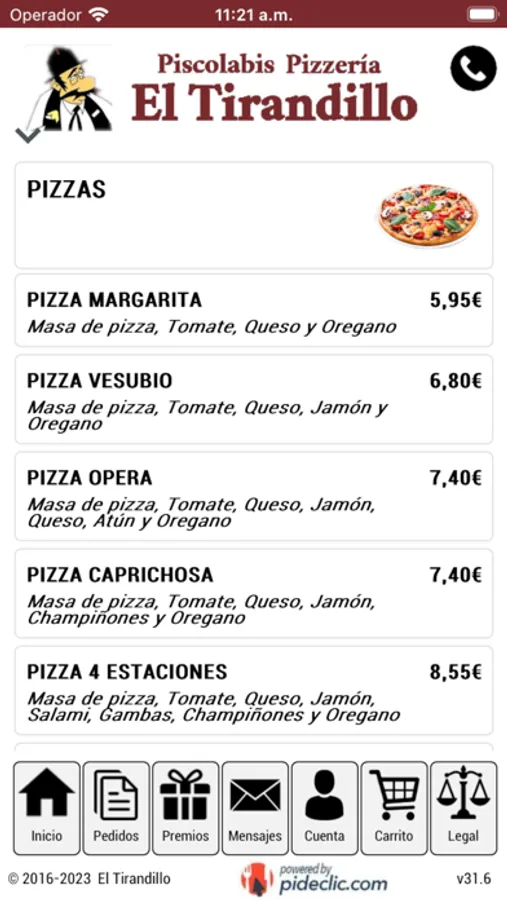 Operador 11:21 a.m.

Piscolabis Pizzería
El Tirandillo

PIZZAS

PIZZA MARGARITA 5,95€
Masa de pizza, Tomate, Queso y Oregano

PIZZA VESUBIO 6,80€
Masa de pizza, Tomate, Queso, Jamón y Oregano

PIZZA OPERA 7,40€
Masa de pizza, Tomate, Queso, Jamón, Queso, Atún y Oregano

PIZZA CAPRICHOSA 7,40€
Masa de pizza, Tomate, Queso, Jamón, Champiñones y Oregano

PIZZA 4 ESTACIONES 8,55€
Masa de pizza, Tomate, Queso, Jamón, Salami, Gambas, Champiñones y Oregano

Inicio Pedidos Premios Mensajes Cuenta Carrito Legal

© 2016-2023 El Tirandillo powered by pideclic.com v31.6